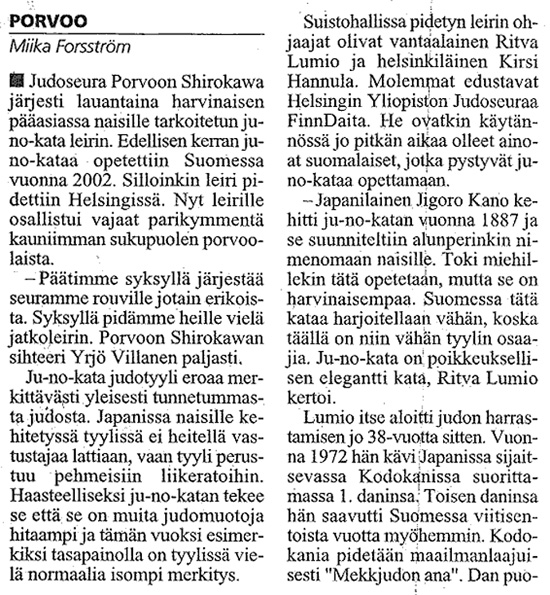 PORVOO
Miika Forsström

Judoseura Porvoon Shirokawa järjesti lauantaina harvinaisen pääasiassa naisille tarkoitetun ju-no-kata leirin. Edellisen kerran ju-no-kataa opetettiin Suomessa vuonna 2002. Silloinkin leiri pidettiin Helsingissä. Nyt leirille osallistui vajaat parikymmentä kauniimman sukupuolen porvoolaista.

– Päätimme syksyllä järjestää seuramme rouville jotain erikoista. Syksyllä pidämme heille vielä jatkoleirin. Porvoon Shirokawan sihteeri Yrjö Villanen paljasti.

Ju-no-kata judotyyli eroaa merkittävästi yleisesti tunnetummasta judosta. Japanissa naisille kehitetyssä tyylissä ei heitellä vastustajaa lattiaan, vaan tyyli perustuu pehmeisiin liikeratoihin. Haasteelliseksi ju-no-katan tekee se että se on muita judomuotoja hitaampi ja tämän vuoksi esimerkiksi tasapainolla on tyylissä vielä normaalia isompi merkitys.

Suistohallissa pidetyn leirin ohjaajat olivat vantaalainen Ritva Lumio ja helsinkiläinen Kirsi Hannula. Molemmat edustavat Helsingin Yliopiston Judoseuraa FinnDaita. He ovatkin käytännössä jo pitkän aikaa olleet ainoat suomalaiset, jotka pystyvät ju-no-kataa opettamaan.

– Japanilainen Jigoro Kano kehitti ju-no-katan vuonna 1887 ja se suunniteltiin alunperinkin nimenomaan naisille. Toki miehillekin tätä opetetaan, mutta se on harvinaisempaa. Suomessa tätä kataa harjoitellaan vähän, koska täällä on niin vähän tyylin osaajia. Ju-no-kata on poikkeuksellisen elegantti kata, Ritva Lumio kertoi.

Lumio itse aloitti judon harrastamisen jo 38-vuotta sitten. Vuonna 1972 hän kävi Japanissa sijaitsevassa Kodokanissa suorittamassa 1. daninsa. Toisen daninsa hän saavutti Suomessa viitisentoista vuotta myöhemmin. Kodokania pidetään maailmanlaajuisesti "Mekkjudon ana". Dan puo-